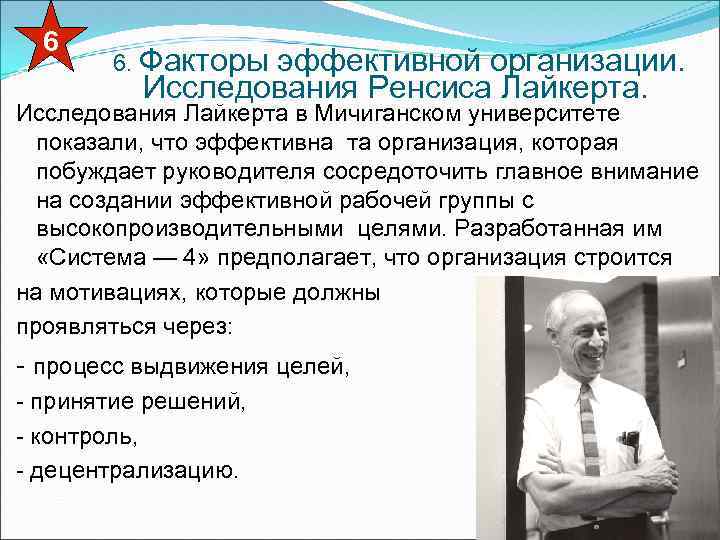 6

6. Факторы эффективной организации. Исследования Ренсиса Лайкерта.

Исследования Лайкерта в Мичиганском университете показали, что эффективна та организация, которая побуждает руководителя сосредоточить главное внимание на создании эффективной рабочей группы с высокопроизводительными целями. Разработанная им «Система — 4» предполагает, что организация строится на мотивациях, которые должны проявляться через:

- процесс выдвижения целей,

- принятие решений,

- контроль,

- децентрализацию.